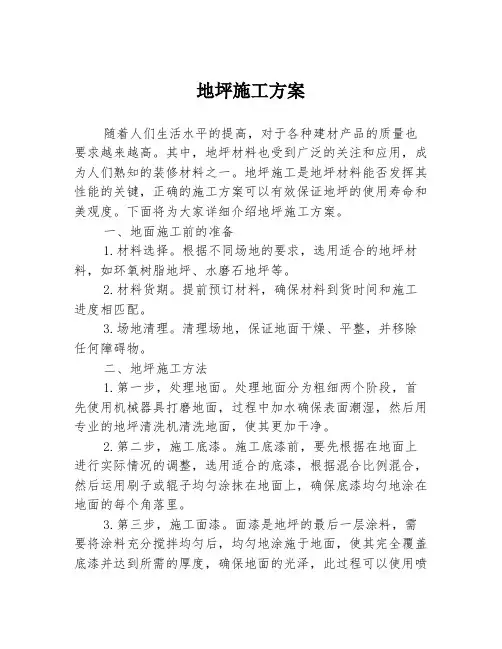 地坪施工方案

随着人们生活水平的提高，对于各种建材产品的质量也要求越来越高。其中，地坪材料也受到广泛的关注和应用，成为人们熟知的装修材料之一。地坪施工是地坪材料能否发挥其性能的关键，正确的施工方案可以有效保证地坪的使用寿命和美观度。下面将为大家详细介绍地坪施工方案。

一、地面施工前的准备

1.材料选择。根据不同场地的要求，选用适合的地坪材料，如环氧树脂地坪、水磨石地坪等。

2.材料货期。提前预订材料，确保材料到货时间和施工进度相匹配。

3.场地清理。清理场地，保证地面干燥、平整，并移除任何障碍物。

二、地坪施工方法

1.第一步，处理地面。处理地面分为粗细两个阶段，首先使用机械器具打磨地面，过程中加水确保表面潮湿，然后用专业的地坪清洗机清洗地面，使其更加干净。

2.第二步，施工底漆。施工底漆前，要先根据在地面上进行实际情况的调整，选用适合的底漆，根据混合比例混合，然后运用刷子或辊子均匀涂抹在地面上，确保底漆均匀地涂在地面的每个角落里。

3.第三步，施工面漆。面漆是地坪的最后一层涂料，需要将涂料充分搅拌均匀后，均匀地涂施于地面，使其完全覆盖底漆并达到所需的厚度，确保地面的光泽，此过程可以使用喷